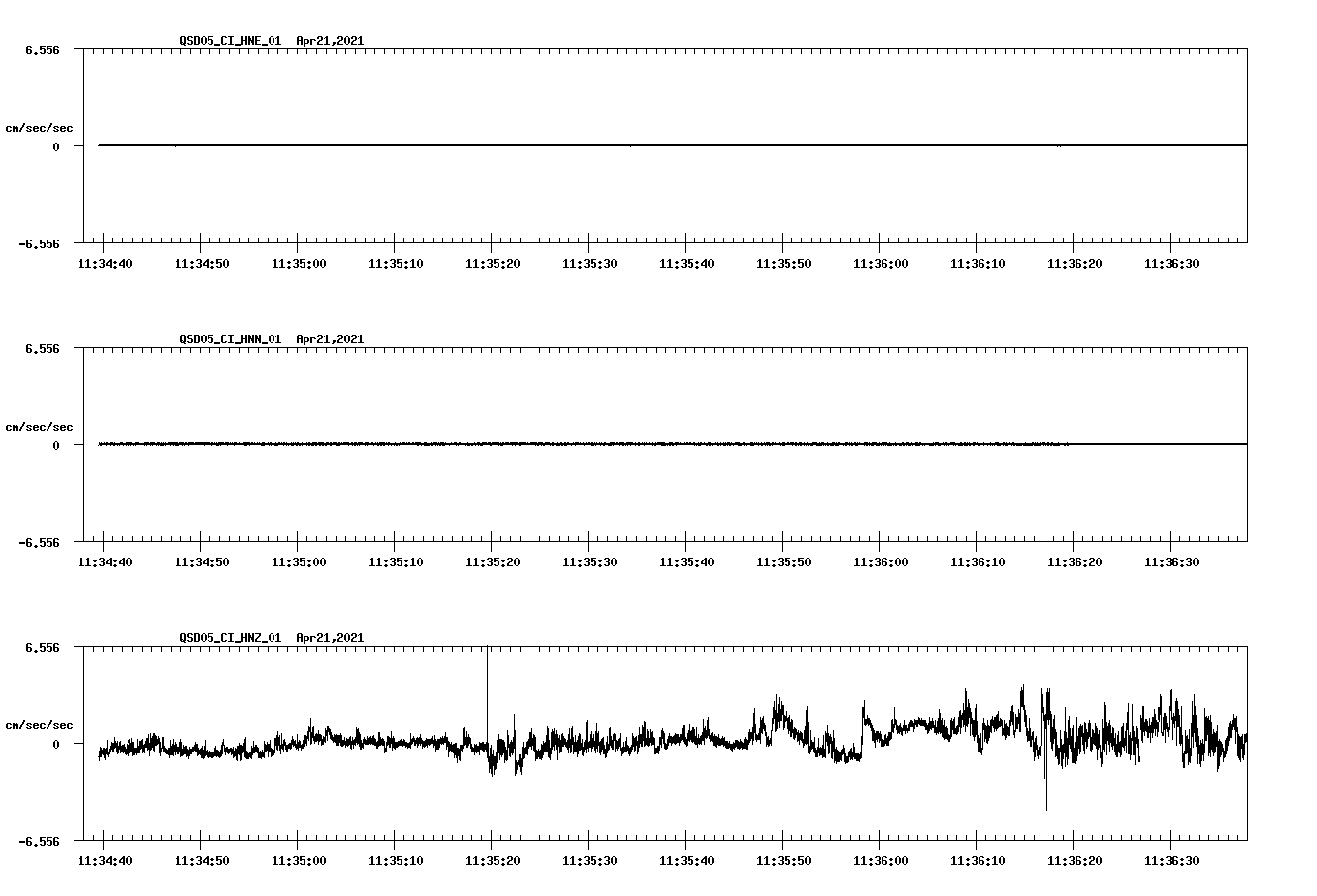 QSD05_CI_HNE_01 Apr21,2021

6.556

cm/sec/sec

0

-6.556

11:34:40 11:34:50 11:35:00 11:35:10 11:35:20 11:35:30 11:35:40 11:35:50 11:36:00 11:36:10 11:36:20 11:36:30

QSD05_CI_HNN_01 Apr21,2021

6.556

cm/sec/sec

0

-6.556

11:34:40 11:34:50 11:35:00 11:35:10 11:35:20 11:35:30 11:35:40 11:35:50 11:36:00 11:36:10 11:36:20 11:36:30

QSD05_CI_HNZ_01 Apr21,2021

6.556

cm/sec/sec

0

-6.556

11:34:40 11:34:50 11:35:00 11:35:10 11:35:20 11:35:30 11:35:40 11:35:50 11:36:00 11:36:10 11:36:20 11:36:30